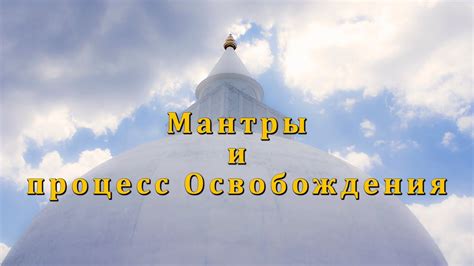 Мантры
и
процесс Освобождения